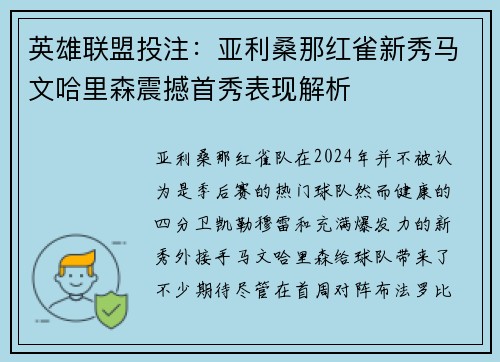 英雄联盟投注：亚利桑那红雀新秀马文哈里森震撼首秀表现解析

亚利桑那红雀队在2024年并不被认为是季后赛的热门球队然而健康的四分卫凯勒穆雷和充满爆发力的新秀外接手马文哈里森给球队带来了不少期待尽管在首周对阵布法罗比